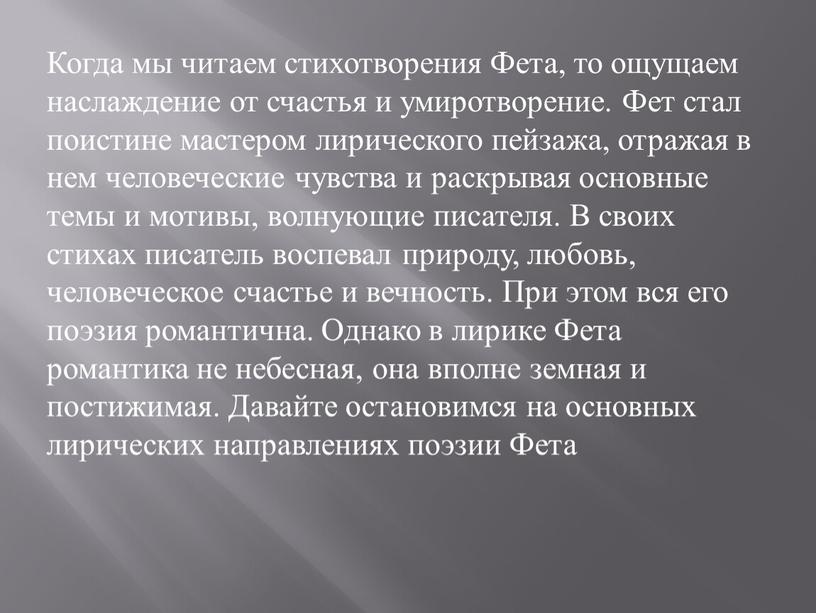 Когда мы читаем стихотворения Фета, то ощущаем наслаждение от счастья и умиротворение. Фет стал поистине мастером лирического пейзажа, отражая в нем человеческие чувства и раскрывая основные темы и мотивы, волнующие писателя. В своих стихах писатель воспевал природу, любовь, человеческое счастье и вечность. При этом вся его поэзия романтична. Однако в лирике Фета романтика не небесная, она вполне земная и постижимая. Давайте остановимся на основных лирических направлениях поэзии Фета